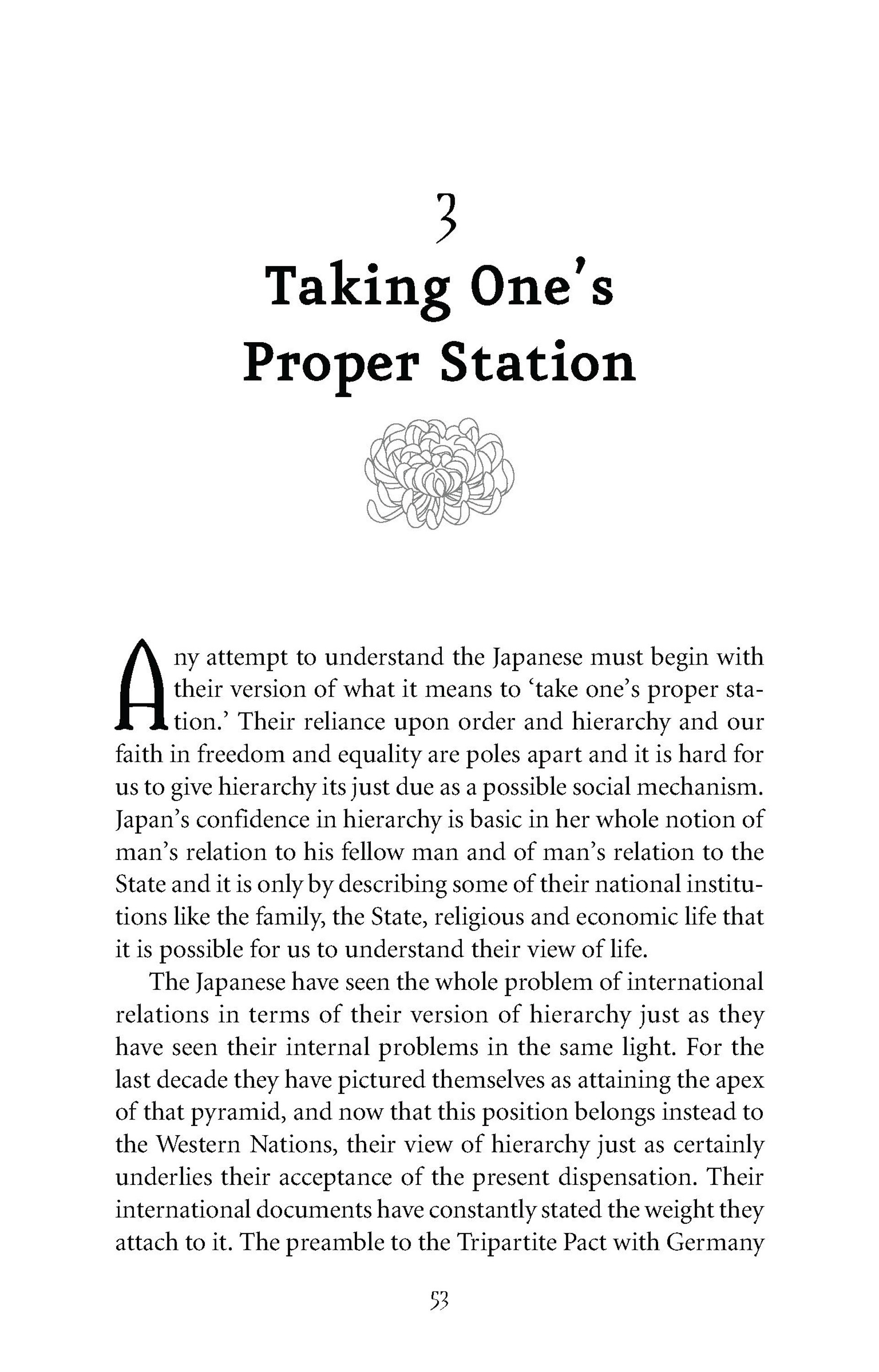 3
Taking One's Proper Station

Any attempt to understand the Japanese must begin with their version of what it means to 'take one's proper station.' Their reliance upon order and hierarchy and our faith in freedom and equality are poles apart and it is hard for us to give hierarchy its just due as a possible social mechanism. Japan's confidence in hierarchy is basic in her whole notion of man's relation to his fellow man and of man's relation to the State and it is only by describing some of their national institutions like the family, the State, religious and economic life that it is possible for us to understand their view of life.

The Japanese have seen the whole problem of international relations in terms of their version of hierarchy just as they have seen their internal problems in the same light. For the last decade they have pictured themselves as attaining the apex of that pyramid, and now that this position belongs instead to the Western Nations, their view of hierarchy just as certainly underlies their acceptance of the present dispensation. Their international documents have constantly stated the weight they attach to it. The preamble to the Tripartite Pact with Germany

53